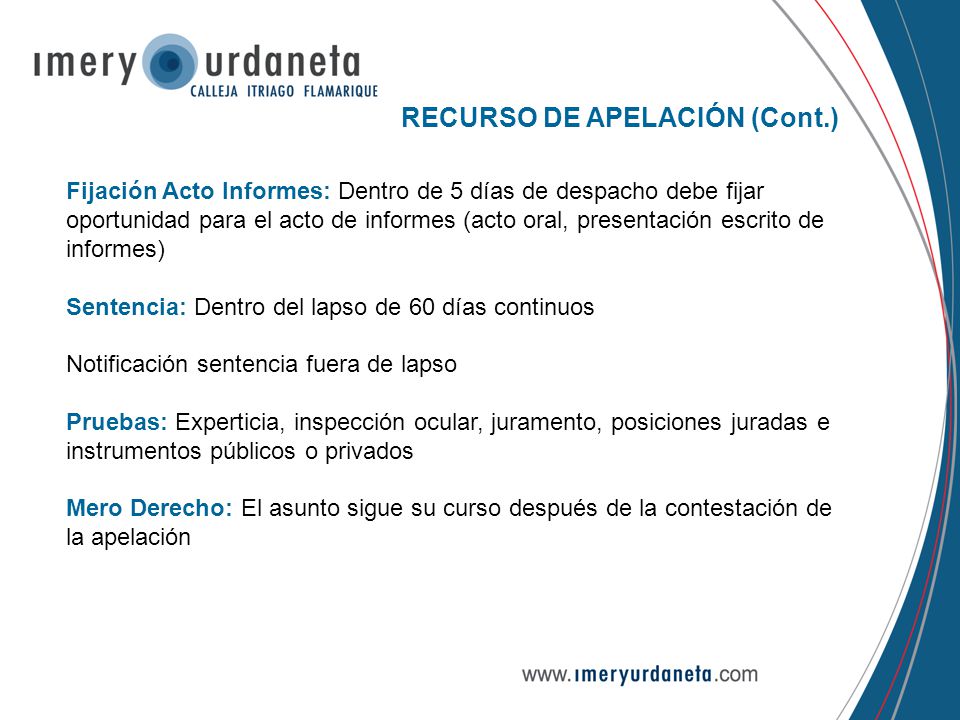 imery urdaneta
CALLEJA ITRIAGO FLAMARIQUE

RECURSO DE APELACIÓN (Cont.)

Fijación Acto Informes: Dentro de 5 días de despacho debe fijar oportunidad para el acto de informes (acto oral, presentación escrito de informes)

Sentencia: Dentro del lapso de 60 días continuos

Notificación sentencia fuera de lapso

Pruebas: Experticia, inspección ocular, juramento, posiciones juradas e instrumentos públicos o privados

Mero Derecho: El asunto sigue su curso después de la contestación de la apelación

www.imeryurdaneta.com